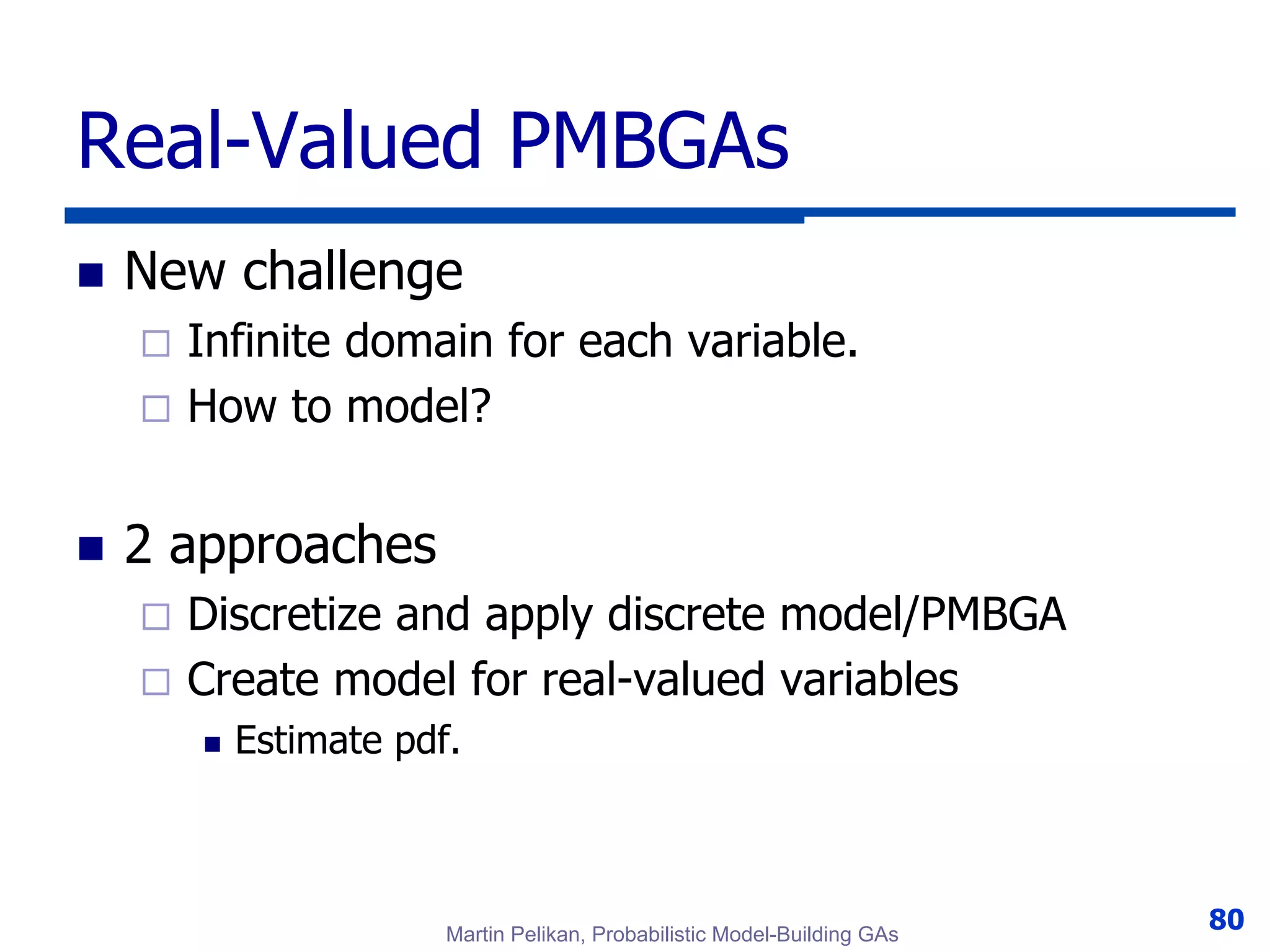 Real-Valued PMBGAs

New challenge
Infinite domain for each variable.
How to model?

2 approaches
Discretize and apply discrete model/PMBGA
Create model for real-valued variables
Estimate pdf.

Martin Pelikan, Probabilistic Model-Building GAs

80